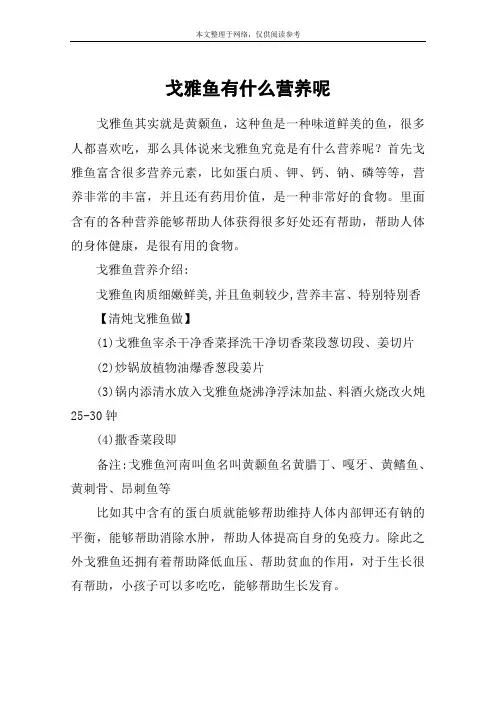 本文整理于网络，仅供阅读参考

戈雅鱼有什么营养呢

戈雅鱼其实就是黄颡鱼，这种鱼是一种味道鲜美的鱼，很多人都喜欢吃，那么具体说来戈雅鱼究竟是有什么营养呢？首先戈雅鱼富含很多营养元素，比如蛋白质、钾、钙、钠、磷等等，营养非常的丰富，并且还有药用价值，是一种非常好的食物。里面含有的各种营养能够帮助人体获得很多好处还有帮助，帮助人体的身体健康，是很有用的食物。

戈雅鱼营养介绍：

戈雅鱼肉质细嫩鲜美,并且鱼刺较少,营养丰富、特别特别香

【清炖戈雅鱼做】

(1)戈雅鱼宰杀干净香菜择洗干净切香菜段葱切段、姜切片

(2)炒锅放植物油爆香葱段姜片

(3)锅内添清水放入戈雅鱼烧沸净浮沫加盐、料酒火烧改火炖25-30钟

(4)撒香菜段即

备注:戈雅鱼河南叫鱼名叫黄颡鱼名黄腊丁、嘎牙、黄鳍鱼、黄刺骨、昂刺鱼等

比如其中含有的蛋白质就能够帮助维持人体内部钾还有钠的平衡，能够帮助消除水肿，帮助人体提高自身的免疫力。除此之外戈雅鱼还拥有着帮助降低血压、帮助贫血的作用，对于生长很有帮助，小孩子可以多吃吃，能够帮助生长发育。